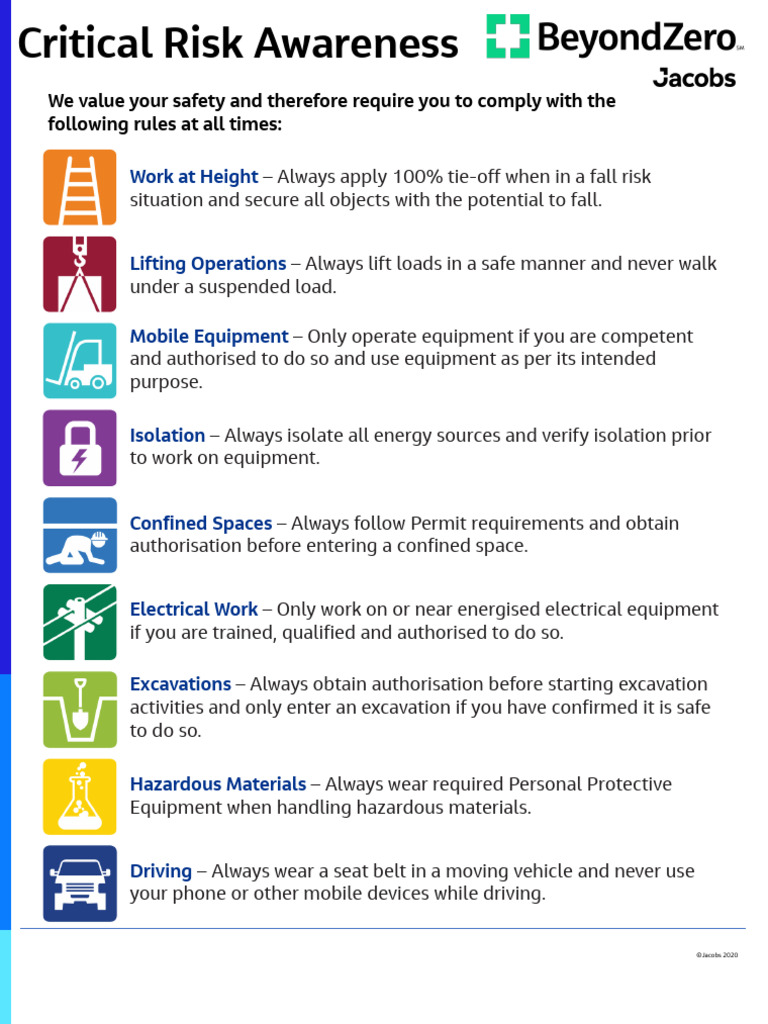 Critical Risk Awareness

BeyondZero SM

Jacobs

We value your safety and therefore require you to comply with the following rules at all times:

Work at Height – Always apply 100% tie-off when in a fall risk situation and secure all objects with the potential to fall.

Lifting Operations – Always lift loads in a safe manner and never walk under a suspended load.

Mobile Equipment – Only operate equipment if you are competent and authorised to do so and use equipment as per its intended purpose.

Isolation – Always isolate all energy sources and verify isolation prior to work on equipment.

Confined Spaces – Always follow Permit requirements and obtain authorisation before entering a confined space.

Electrical Work – Only work on or near energised electrical equipment if you are trained, qualified and authorised to do so.

Excavations – Always obtain authorisation before starting excavation activities and only enter an excavation if you have confirmed it is safe to do so.

Hazardous Materials – Always wear required Personal Protective Equipment when handling hazardous materials.

Driving – Always wear a seat belt in a moving vehicle and never use your phone or other mobile devices while driving.

©Jacobs 2020